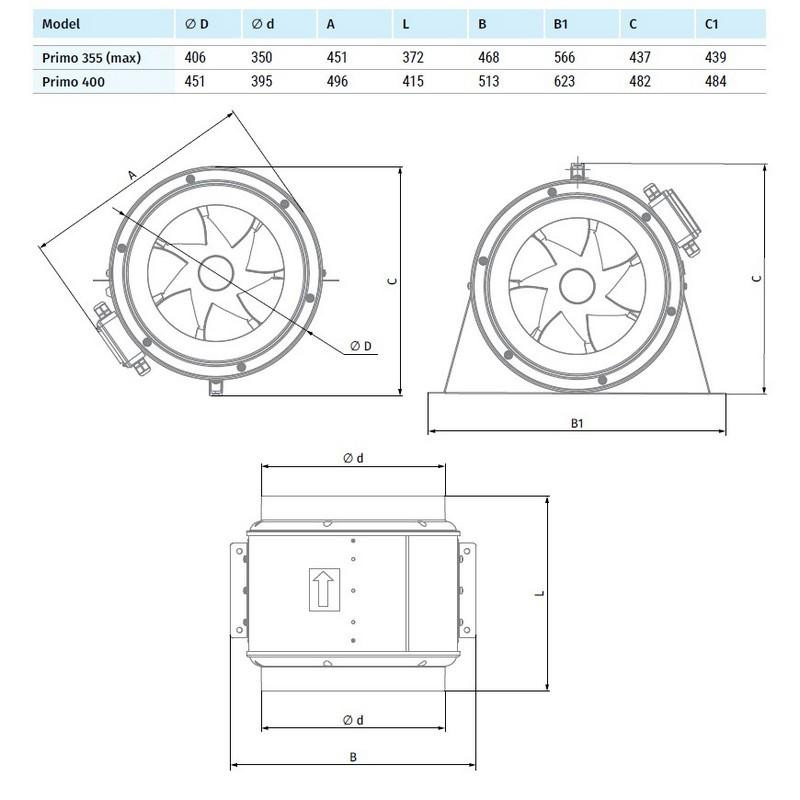 | Model | ∅ D | ∅ d | A | L | B | B1 | C | C1 |
|---|---|---|---|---|---|---|---|---|
| Primo 355 (max) | 406 | 350 | 451 | 372 | 468 | 566 | 437 | 439 |
| Primo 400 | 451 | 395 | 496 | 415 | 513 | 623 | 482 | 484 |

A

C

∅ D

C

B1

∅ d

L

∅ d

B